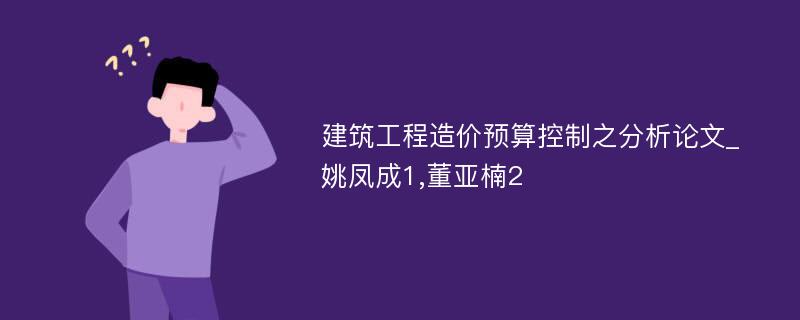 ???

建筑工程造价预算控制之分析论文_姚凤成1,董亚楠2